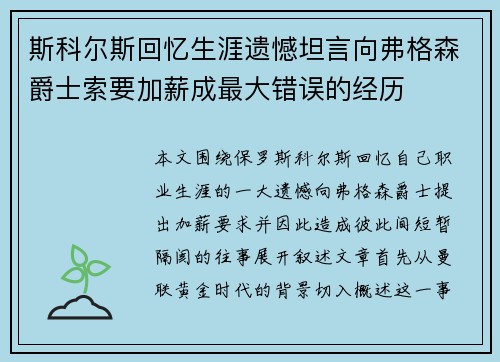 斯科尔斯回忆生涯遗憾坦言向弗格森爵士索要加薪成最大错误的经历

本文围绕保罗斯科尔斯回忆自己职业生涯的一大遗憾向弗格森爵士提出加薪要求并因此造成彼此间短暂隔阂的往事展开叙述文章首先从曼联黄金时代的背景切入概述这一事